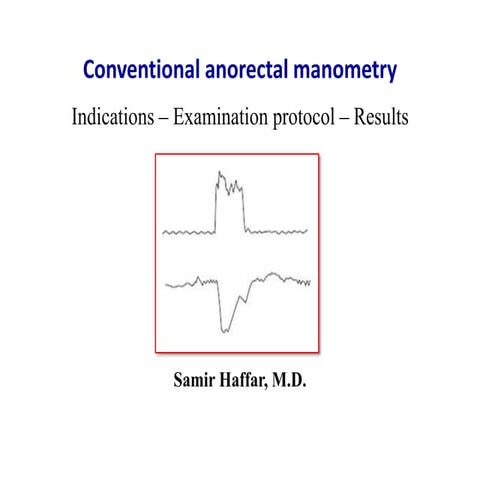 Conventional anorectal manometry

Indications – Examination protocol – Results

Samir Haffar, M.D.